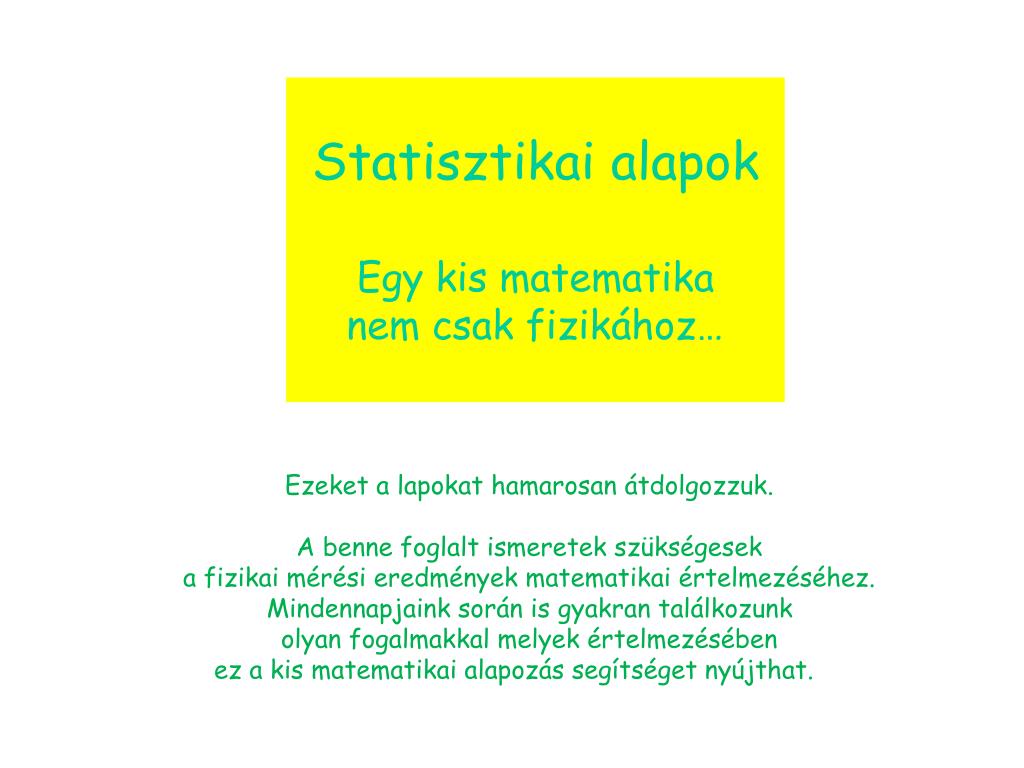 Statisztikai alapok

Egy kis matematika
nem csak fizikához…

Ezeket a lapokat hamarosan átdolgozzuk.

A benne foglalt ismeretek szükségesek a fizikai mérési eredmények matematikai értelmezéséhez. Mindennapjaink során is gyakran találkozunk olyan fogalmakkal melyek értelmezésében ez a kis matematikai alapozás segítséget nyújthat.